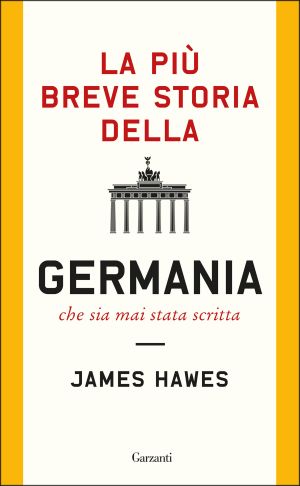 LA PIÙ BREVE STORIA DELLA

GERMANIA

che sia mai stata scritta

JAMES HAWES

Garzanti